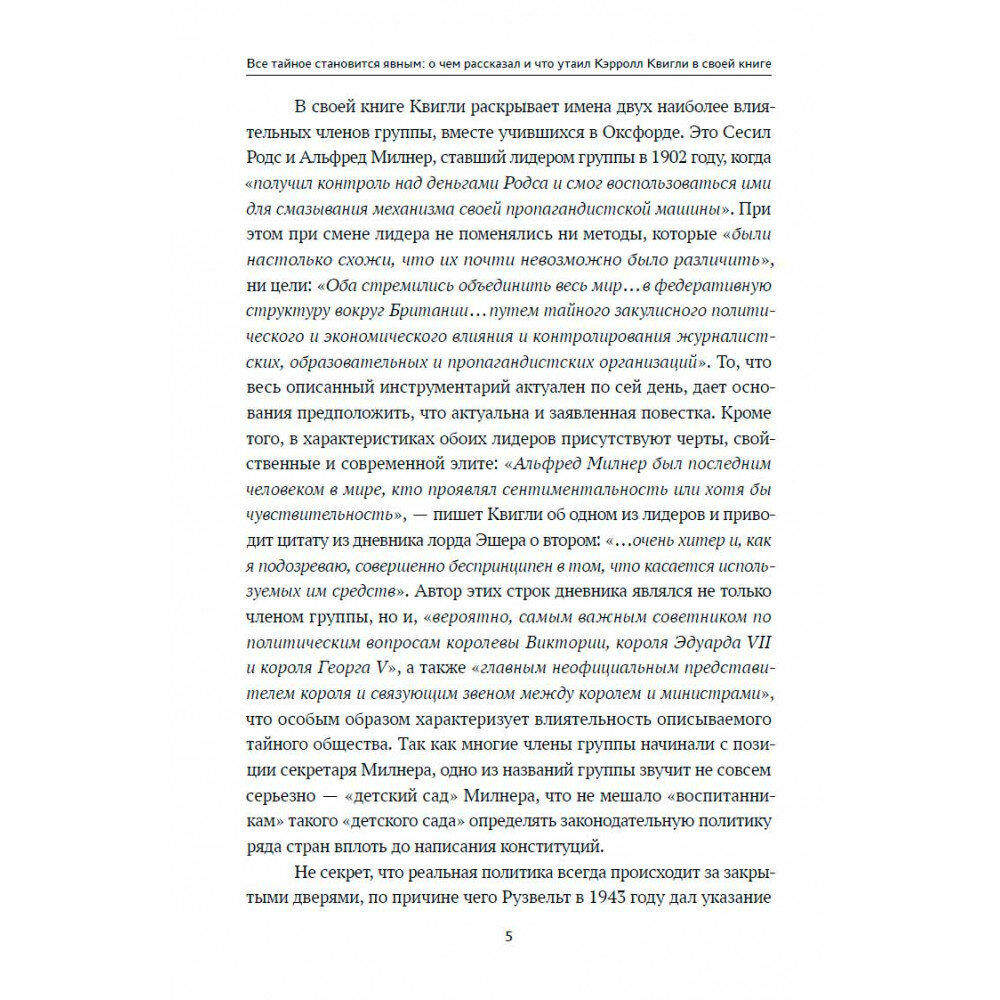 Все тайное становится явным: о чем рассказал и что утаил Кэрролл Квигли в своей книге

В своей книге Квигли раскрывает имена двух наиболее влиятельных членов группы, вместе учившихся в Оксфорде. Это Сесил Родс и Альфред Милнер, ставший лидером группы в 1902 году, когда «получил контроль над деньгами Родса и смог воспользоваться ими для смазывания механизма своей пропагандистской машины». При этом при смене лидера не поменялись ни методы, которые «были настолько схожи, что их почти невозможно было различить», ни цели: «Оба стремились объединить весь мир... в федеративную структуру вокруг Британии... путем тайного закулисного политического и экономического влияния и контролирования журналистских, образовательных и пропагандистских организаций». То, что весь описанный инструментарий актуален по сей день, дает основания предположить, что актуальна и заявленная повестка. Кроме того, в характеристиках обоих лидеров присутствуют черты, свойственные и современной элите: «Альфред Милнер был последним человеком в мире, кто проявлял сентиментальность или хотя бы чувствительность», — пишет Квигли об одном из лидеров и приводит цитату из дневника лорда Эшера о втором: «...очень хитер и, как я подозреваю, совершенно беспринципен в том, что касается используемых им средств». Автор этих строк дневника являлся не только членом группы, но и, «вероятно, самым важным советником по политическим вопросам королевы Виктории, короля Эдуарда VII и короля Георга V», а также «главным неофициальным представителем короля и связующим звеном между королем и министрами», что особым образом характеризует влиятельность описываемого тайного общества. Так как многие члены группы начинали с позиции секретаря Милнера, одно из названий группы звучит не совсем серьезно — «детский сад» Милнера, что не мешало «воспитанникам» такого «детского сада» определять законодательную политику ряда стран вплоть до написания конституций.

Не секрет, что реальная политика всегда происходит за закрытыми дверями, по причине чего Рузвельт в 1943 году дал указание

5